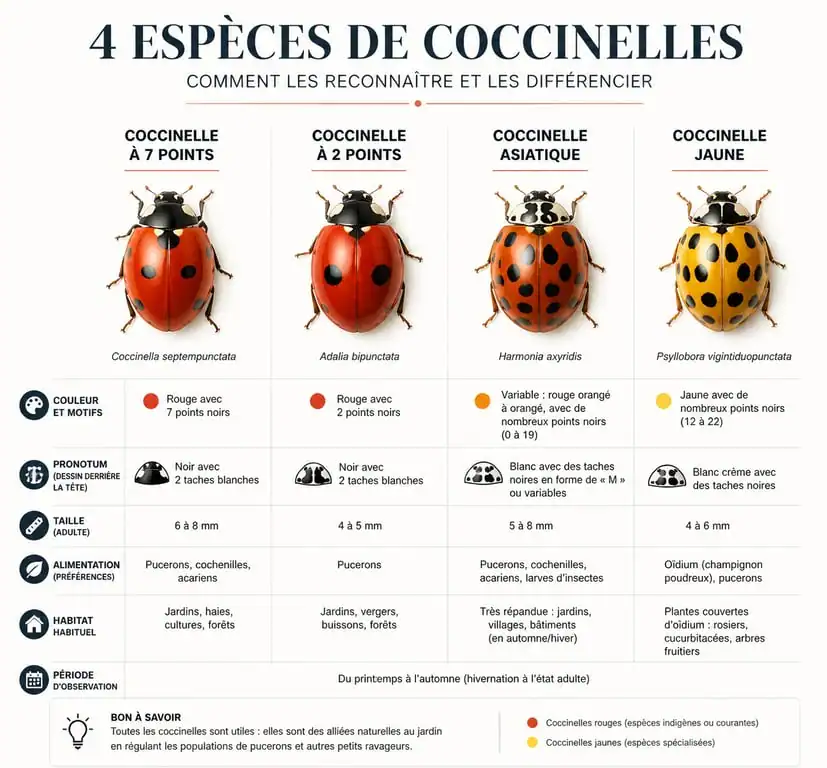 4 ESPÈCES DE COCCINELLES
COMMENT LES RECONNAÎTRE ET LES DIFFÉRENCIER

| | COCCINELLE À 7 POINTS | COCCINELLE À 2 POINTS | COCCINELLE ASIATIQUE | COCCINELLE JAUNE |
|---|---|---|---|---|
| | Coccinella septempunctata | Adalia bipunctata | Harmonia axyridis | Psyllobora vigintiduopunctata |
| COULEUR ET MOTIFS | Rouge avec 7 points noirs | Rouge avec 2 points noirs | Variable : rouge orangé à orangé, avec de nombreux points noirs (0 à 19) | Jaune avec de nombreux points noirs (12 à 22) |
| PRONOTUM (DESSIN DERRIÈRE LA TÊTE) | Noir avec 2 taches blanches | Noir avec 2 taches blanches | Blanc avec des taches noires en forme de « M » ou variables | Blanc crème avec des taches noires |
| TAILLE (ADULTE) | 6 à 8 mm | 4 à 5 mm | 5 à 8 mm | 4 à 6 mm |
| ALIMENTATION (PRÉFÉRENCES) | Pucerons, cochenilles, acariens | Pucerons | Pucerons, cochenilles, acariens, larves d'insectes | Oïdium (champignon poudreux), pucerons |
| HABITAT HABITUEL | Jardins, haies, cultures, forêts | Jardins, vergers, buissons, forêts | Très répandue : jardins, villages, bâtiments (en automne/hiver) | Plantes couvertes d'oïdium : rosiers, cucurbitacées, arbres fruitiers |
| PÉRIODE D'OBSERVATION | Du printemps à l'automne (hivernation à l'état adulte) | | | |

BON À SAVOIR
Toutes les coccinelles sont utiles : elles sont des alliées naturelles au jardin en régulant les populations de pucerons et autres petits ravageurs.

Coccinelles rouges (espèces indigènes ou courantes)
Coccinelles jaunes (espèces spécialisées)